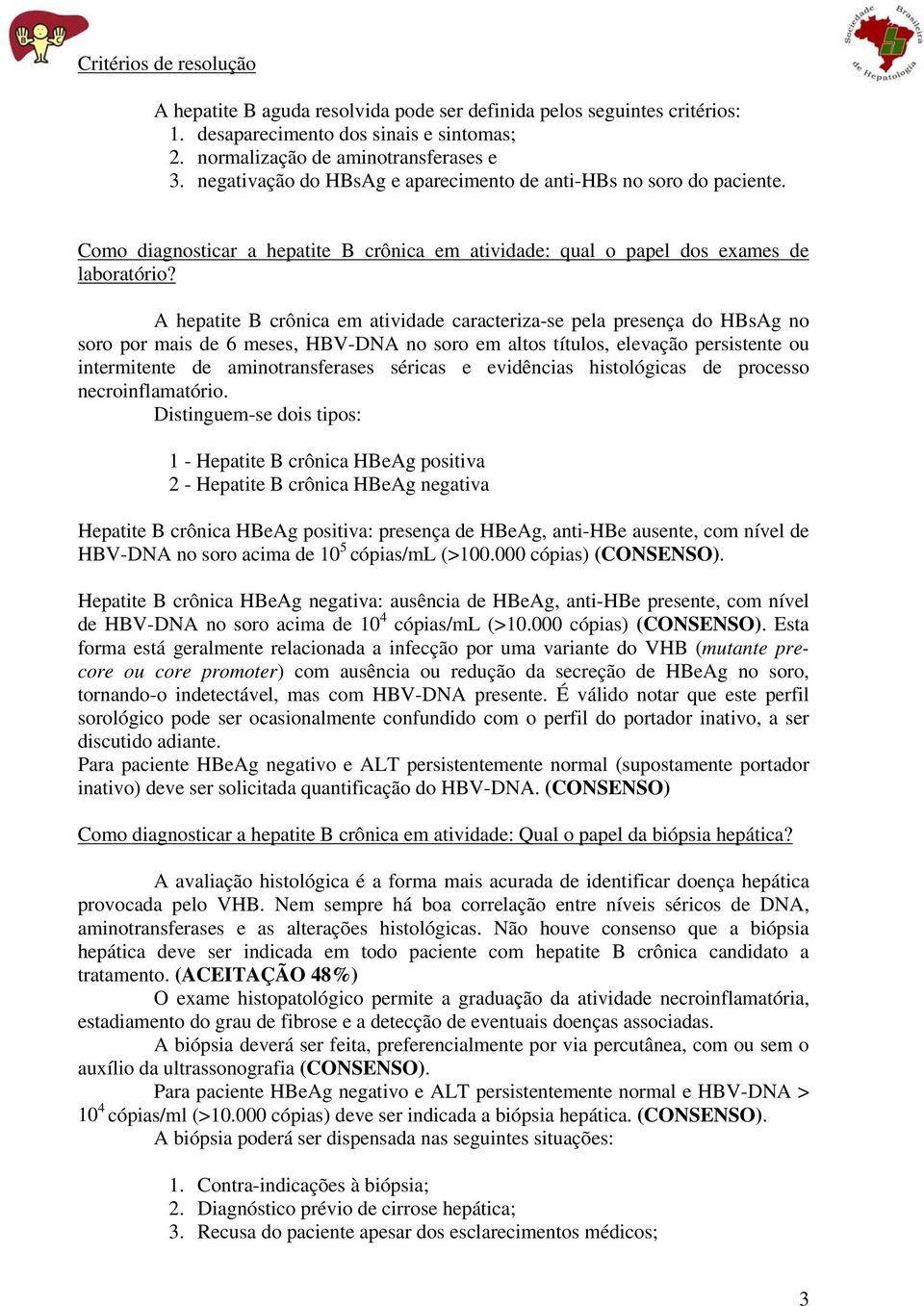 Sociedade Brasileira de Hepatologia

Critérios de resolução

A hepatite B aguda resolvida pode ser definida pelos seguintes critérios:
1. desaparecimento dos sinais e sintomas;
2. normalização de aminotransferases e
3. negativação do HBsAg e aparecimento de anti-HBs no soro do paciente.

Como diagnosticar a hepatite B crônica em atividade: qual o papel dos exames de laboratório?

A hepatite B crônica em atividade caracteriza-se pela presença do HBsAg no soro por mais de 6 meses, HBV-DNA no soro em altos títulos, elevação persistente ou intermitente de aminotransferases séricas e evidências histológicas de processo necroinflamatório.
Distinguem-se dois tipos:

1 - Hepatite B crônica HBeAg positiva
2 - Hepatite B crônica HBeAg negativa

Hepatite B crônica HBeAg positiva: presença de HBeAg, anti-HBe ausente, com nível de HBV-DNA no soro acima de $10^5$ cópias/mL (>100.000 cópias) (CONSENSO).

Hepatite B crônica HBeAg negativa: ausência de HBeAg, anti-HBe presente, com nível de HBV-DNA no soro acima de $10^4$ cópias/mL (>10.000 cópias) (CONSENSO). Esta forma está geralmente relacionada a infecção por uma variante do VHB (mutante pre-core ou core promoter) com ausência ou redução da secreção de HBeAg no soro, tornando-o indetectável, mas com HBV-DNA presente. É válido notar que este perfil sorológico pode ser ocasionalmente confundido com o perfil do portador inativo, a ser discutido adiante.
Para paciente HBeAg negativo e ALT persistentemente normal (supostamente portador inativo) deve ser solicitada quantificação do HBV-DNA. (CONSENSO)

Como diagnosticar a hepatite B crônica em atividade: Qual o papel da biópsia hepática?

A avaliação histológica é a forma mais acurada de identificar doença hepática provocada pelo VHB. Nem sempre há boa correlação entre níveis séricos de DNA, aminotransferases e as alterações histológicas. Não houve consenso que a biópsia hepática deve ser indicada em todo paciente com hepatite B crônica candidato a tratamento. (ACEITAÇÃO 48%)
O exame histopatológico permite a graduação da atividade necroinflamatória, estadiamento do grau de fibrose e a detecção de eventuais doenças associadas.
A biópsia deverá ser feita, preferencialmente por via percutânea, com ou sem o auxílio da ultrassonografia (CONSENSO).
Para paciente HBeAg negativo e ALT persistentemente normal e HBV-DNA > $10^4$ cópias/ml (>10.000 cópias) deve ser indicada a biópsia hepática. (CONSENSO).
A biópsia poderá ser dispensada nas seguintes situações:

1. Contra-indicações à biópsia;
2. Diagnóstico prévio de cirrose hepática;
3. Recusa do paciente apesar dos esclarecimentos médicos;

3